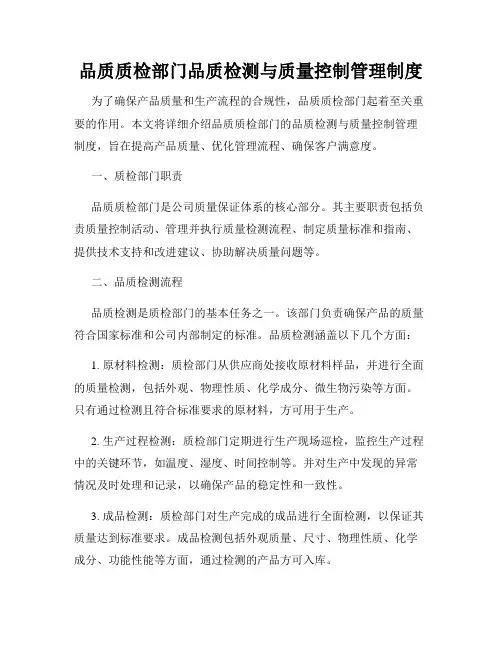 品质质检部门品质检测与质量控制管理制度

为了确保产品质量和生产流程的合规性，品质质检部门起着至关重要的作用。本文将详细介绍品质质检部门的品质检测与质量控制管理制度，旨在提高产品质量、优化管理流程、确保客户满意度。

一、质检部门职责

品质质检部门是公司质量保证体系的核心部分。其主要职责包括负责质量控制活动、管理并执行质量检测流程、制定质量标准和指南、提供技术支持和改进建议、协助解决质量问题等。

二、品质检测流程

品质检测是质检部门的基本任务之一。该部门负责确保产品的质量符合国家标准和公司内部制定的标准。品质检测涵盖以下几个方面：

1. 原材料检测：质检部门从供应商处接收原材料样品，并进行全面的质量检测，包括外观、物理性质、化学成分、微生物污染等方面。只有通过检测且符合标准要求的原材料，方可用于生产。

2. 生产过程检测：质检部门定期进行生产现场巡检，监控生产过程中的关键环节，如温度、湿度、时间控制等。并对生产中发现的异常情况及时处理和记录，以确保产品的稳定性和一致性。

3. 成品检测：质检部门对生产完成的成品进行全面检测，以保证其质量达到标准要求。成品检测包括外观质量、尺寸、物理性质、化学成分、功能性能等方面，通过检测的产品方可入库。